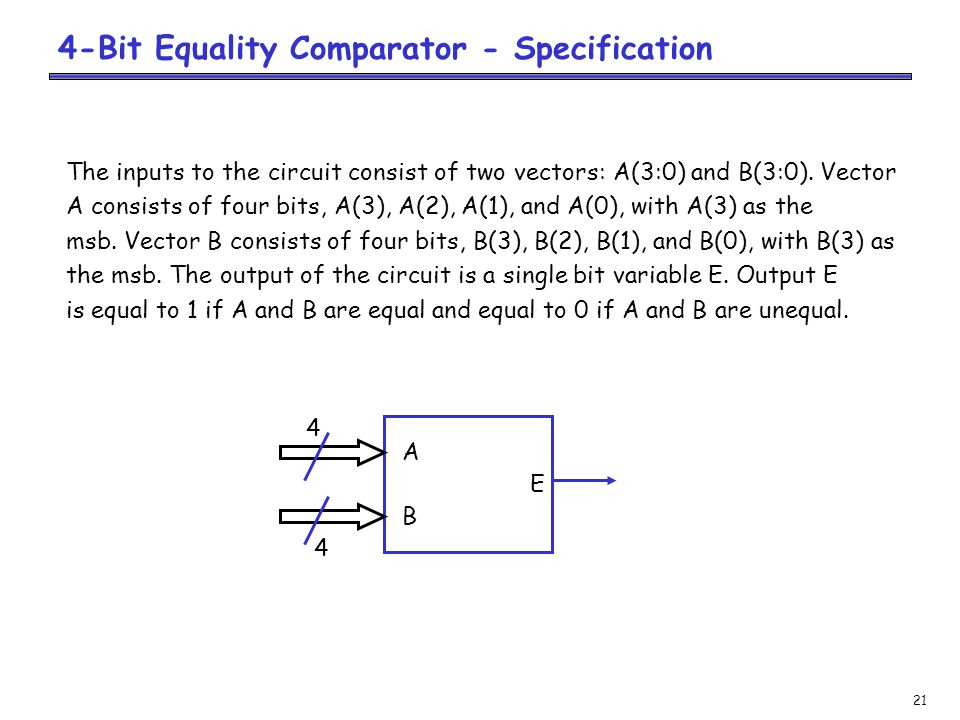 4-Bit Equality Comparator - Specification

The inputs to the circuit consist of two vectors: A(3:0) and B(3:0). Vector A consists of four bits, A(3), A(2), A(1), and A(0), with A(3) as the msb. Vector B consists of four bits, B(3), B(2), B(1), and B(0), with B(3) as the msb. The output of the circuit is a single bit variable E. Output E is equal to 1 if A and B are equal and equal to 0 if A and B are unequal.

4
A
E
B
4

21